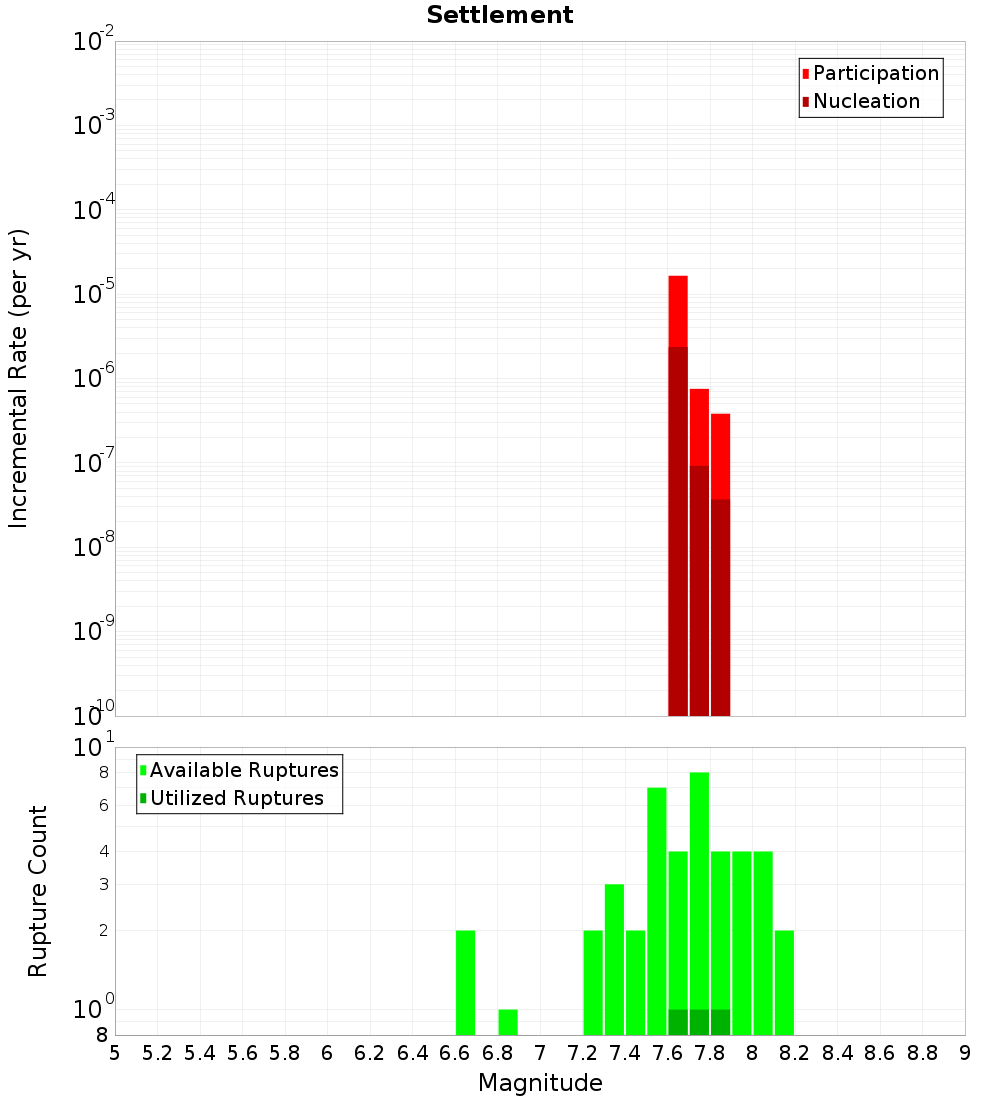 Settlement

Participation
Nucleation

Incremental Rate (per yr)

$10^{-2}$
$10^{-3}$
$10^{-4}$
$10^{-5}$
$10^{-6}$
$10^{-7}$
$10^{-8}$
$10^{-9}$
$10^{-10}$

Available Ruptures
Utilized Ruptures

Rupture Count

$10^{1}$
8
6
4
3
2
$10^{0}$
8

5 5.2 5.4 5.6 5.8 6 6.2 6.4 6.6 6.8 7 7.2 7.4 7.6 7.8 8 8.2 8.4 8.6 8.8 9

Magnitude